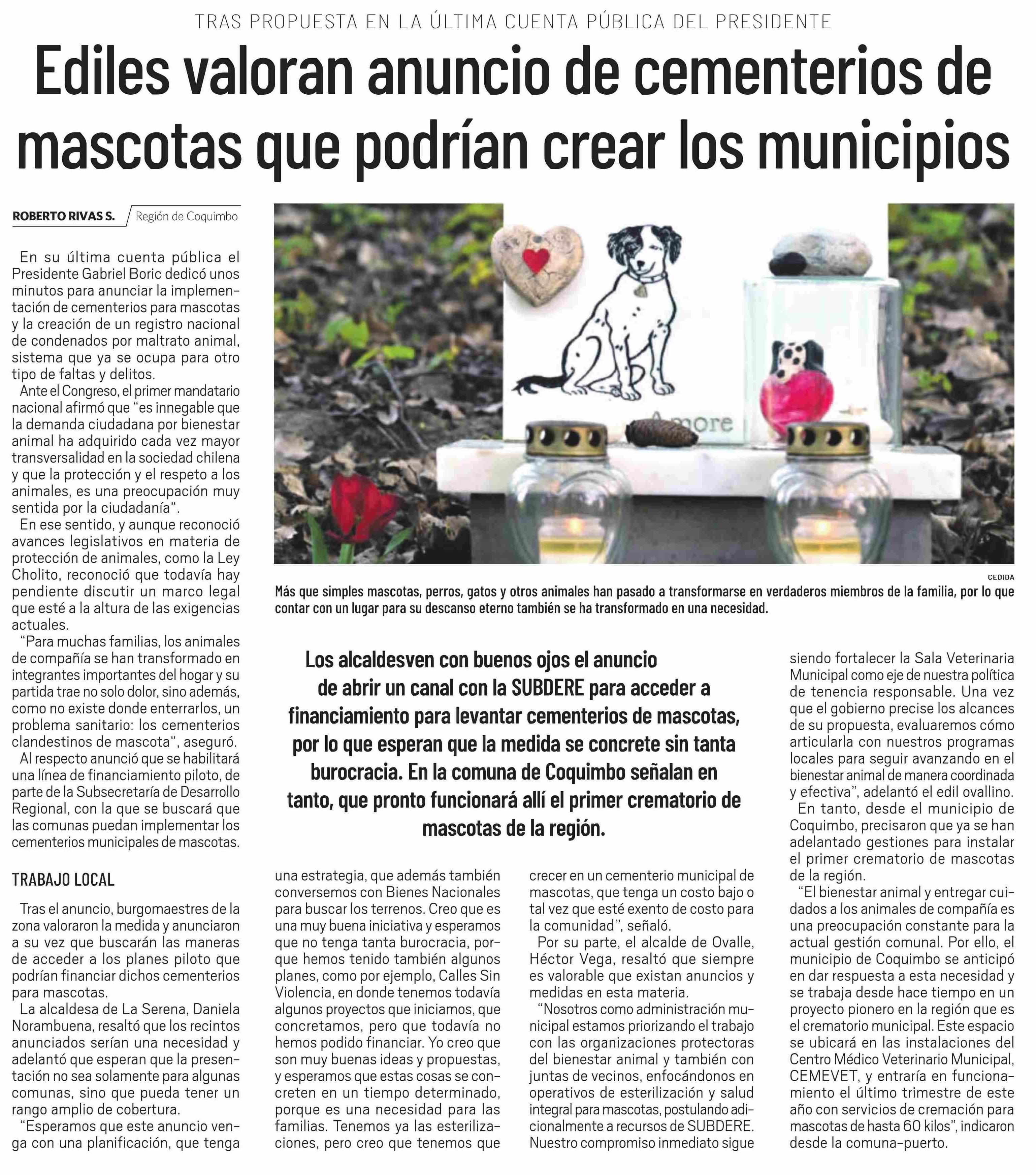 TRAS PROPUESTA EN LA ÚLTIMA CUENTA PÚBLICA DEL PRESIDENTE

Ediles valoran anuncio de cementerios de mascotas que podrían crear los municipios

ROBERTO RIVAS S. Región de Coquimbo

En su última cuenta pública el Presidente Gabriel Boric dedicó unos minutos para anunciar la implementación de cementerios para mascotas y la creación de un registro nacional de condenados por maltrato animal, sistema que ya se ocupa para otro tipo de faltas y delitos.

Ante el Congreso, el primer mandatario nacional afirmó que "es innegable que la demanda ciudadana por bienestar animal ha adquirido cada vez mayor transversalidad en la sociedad chilena y que la protección y el respeto a los animales, es una preocupación muy sentida por la ciudadanía".

En ese sentido, y aunque reconoció avances legislativos en materia de protección de animales, como la Ley Cholito, reconoció que todavía hay pendiente discutir un marco legal que esté a la altura de las exigencias actuales.

"Para muchas familias, los animales de compañía se han transformado en integrantes importantes del hogar y su partida trae no solo dolor, sino además, como no existe donde enterrarlos, un problema sanitario: los cementerios clandestinos de mascota", aseguró.

Al respecto anunció que se habilitará una línea de financiamiento piloto, de parte de la Subsecretaría de Desarrollo Regional, con la que se buscará que las comunas puedan implementar los cementerios municipales de mascotas.

TRABAJO LOCAL

Tras el anuncio, burgomaestres de la zona valoraron la medida y anunciaron a su vez que buscarán las maneras de acceder a los planes piloto que podrían financiar dichos cementerios para mascotas.

La alcaldesa de La Serena, Daniela Norambuena, resaltó que los recintos anunciados serían una necesidad y adelantó que esperan que la presentación no sea solamente para algunas comunas, sino que pueda tener un rango amplio de cobertura.

"Esperamos que este anuncio venga con una planificación, que tenga una estrategia, que además también conversemos con Bienes Nacionales para buscar los terrenos. Creo que es una muy buena iniciativa y esperamos que no tenga tanta burocracia, porque hemos tenido también algunos planes, como por ejemplo, Calles Sin Violencia, en donde tenemos todavía algunos proyectos que iniciamos, que concretamos, pero que todavía no hemos podido financiar. Yo creo que son muy buenas ideas y propuestas, y esperamos que estas cosas se concreten en un tiempo determinado, porque es una necesidad para las familias. Tenemos ya las esterilizaciones, pero creo que tenemos que crecer en un cementerio municipal de mascotas, que tenga un costo bajo o tal vez que esté exento de costo para la comunidad", señaló.

Por su parte, el alcalde de Ovalle, Héctor Vega, resaltó que siempre es valorable que existan anuncios y medidas en esta materia.

"Nosotros como administración municipal estamos priorizando el trabajo con las organizaciones protectoras del bienestar animal y también con juntas de vecinos, enfocándonos en operativos de esterilización y salud integral para mascotas, postulando adicionalmente a recursos de SUBDERE. Nuestro compromiso inmediato sigue siendo fortalecer la Sala Veterinaria Municipal como eje de nuestra política de tenencia responsable. Una vez que el gobierno precise los alcances de su propuesta, evaluaremos cómo articularla con nuestros programas locales para seguir avanzando en el bienestar animal de manera coordinada y efectiva", adelantó el edil ovallino.

En tanto, desde el municipio de Coquimbo, precisaron que ya se han adelantado gestiones para instalar el primer crematorio de mascotas de la región.

"El bienestar animal y entregar cuidados a los animales de compañía es una preocupación constante para la actual gestión comunal. Por ello, el municipio de Coquimbo se anticipó en dar respuesta a esta necesidad y se trabaja desde hace tiempo en un proyecto pionero en la región que es el crematorio municipal. Este espacio se ubicará en las instalaciones del Centro Médico Veterinario Municipal, CEMEVET, y entraría en funcionamiento el último trimestre de este año con servicios de cremación para mascotas de hasta 60 kilos", indicaron desde la comuna-puerto.

Amore

CEDIDA

Más que simples mascotas, perros, gatos y otros animales han pasado a transformarse en verdaderos miembros de la familia, por lo que contar con un lugar para su descanso eterno también se ha transformado en una necesidad.

Los alcaldesven con buenos ojos el anuncio de abrir un canal con la SUBDERE para acceder a financiamiento para levantar cementerios de mascotas, por lo que esperan que la medida se concrete sin tanta burocracia. En la comuna de Coquimbo señalan en tanto, que pronto funcionará allí el primer crematorio de mascotas de la región.